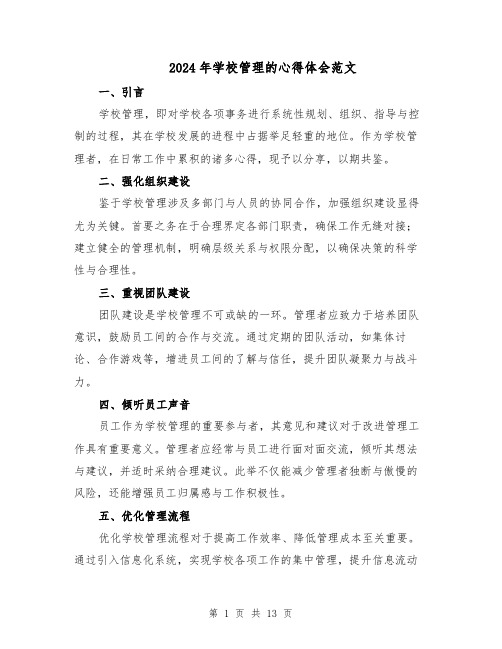 2024年学校管理的心得体会范文

一、引言

学校管理，即对学校各项事务进行系统性规划、组织、指导与控制的过程，其在学校发展的进程中占据举足轻重的地位。作为学校管理者，在日常工作中累积的诸多心得，现予以分享，以期共鉴。

二、强化组织建设

鉴于学校管理涉及多部门与人员的协同合作，加强组织建设显得尤为关键。首要之务在于合理界定各部门职责，确保工作无缝对接；建立健全的管理机制，明确层级关系与权限分配，以确保决策的科学性与合理性。

三、重视团队建设

团队建设是学校管理不可或缺的一环。管理者应致力于培养团队意识，鼓励员工间的合作与交流。通过定期的团队活动，如集体讨论、合作游戏等，增进员工间的了解与信任，提升团队凝聚力与战斗力。

四、倾听员工声音

员工作为学校管理的重要参与者，其意见和建议对于改进管理工作具有重要意义。管理者应经常与员工进行面对面交流，倾听其想法与建议，并适时采纳合理建议。此举不仅能减少管理者独断与傲慢的风险，还能增强员工归属感与工作积极性。

五、优化管理流程

优化学校管理流程对于提高工作效率、降低管理成本至关重要。通过引入信息化系统，实现学校各项工作的集中管理，提升信息流动

第 1 页 共 13 页